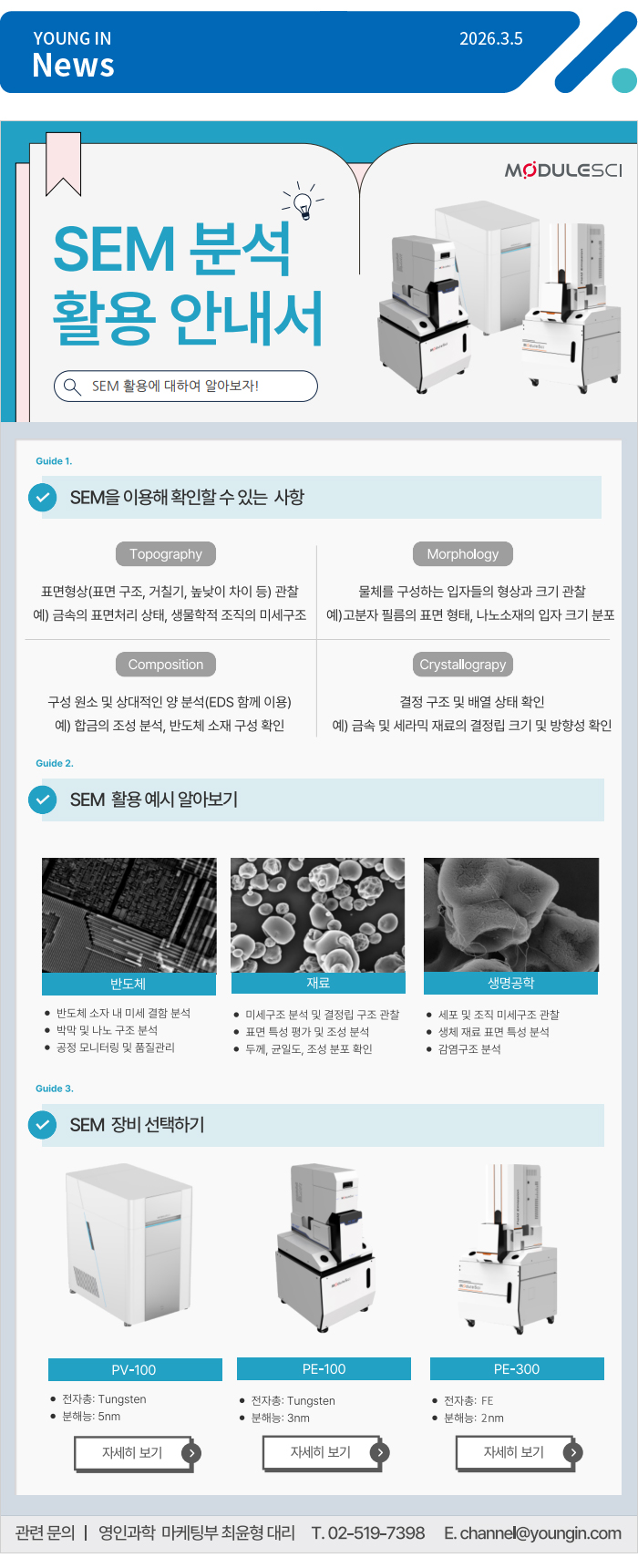 YOUNG IN
News

2026.3.5

MODULESCI

SEM 분석
활용 안내서

SEM 활용에 대하여 알아보자!

Guide 1.

SEM을 이용해 확인할 수 있는 사항

Topography

표면형상(표면 구조, 거칠기, 높낮이 차이 등) 관찰
예) 금속의 표면처리 상태, 생물학적 조직의 미세구조

Morphology

물체를 구성하는 입자들의 형상과 크기 관찰
예)고분자 필름의 표면 형태, 나노소재의 입자 크기 분포

Composition

구성 원소 및 상대적인 양 분석(EDS 함께 이용)
예) 합금의 조성 분석, 반도체 소재 구성 확인

Crystallograpy

결정 구조 및 배열 상태 확인
예) 금속 및 세라믹 재료의 결정립 크기 및 방향성 확인

Guide 2.

SEM 활용 예시 알아보기

반도체

• 반도체 소자 내 미세 결함 분석
• 박막 및 나노 구조 분석
• 공정 모니터링 및 품질관리

재료

• 미세구조 분석 및 결정립 구조 관찰
• 표면 특성 평가 및 조성 분석
• 두께, 균일도, 조성 분포 확인

생명공학

• 세포 및 조직 미세구조 관찰
• 생체 재료 표면 특성 분석
• 감염구조 분석

Guide 3.

SEM 장비 선택하기

PV-100

• 전자총: Tungsten
• 분해능: 5nm

자세히 보기

PE-100

• 전자총: Tungsten
• 분해능: 3nm

자세히 보기

PE-300

• 전자총: FE
• 분해능: 2nm

자세히 보기

관련 문의 | 영인과학 마케팅부 최윤형 대리 T. 02-519-7398 E. channel@youngin.com